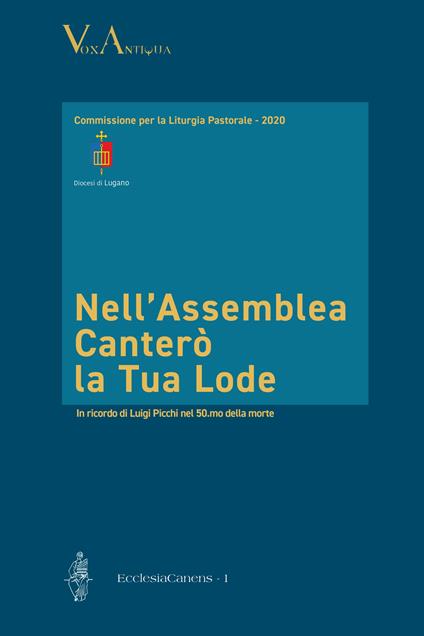 VoxAntiqua

Commissione per la Liturgia Pastorale - 2020

Diocesi di Lugano

Nell'Assemblea Canterò la Tua Lode

In ricordo di Luigi Picchi nel 50.mo della morte

EcclesiaCanens - 1